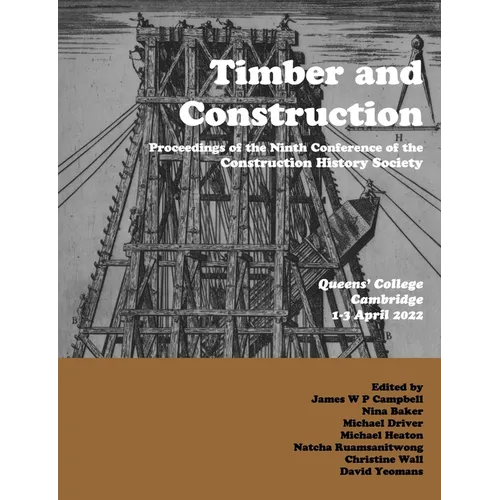 Timber and Construction

Proceedings of the Ninth Conference of the Construction History Society

H

Queens' College
Cambridge
1-3 April 2022

B

B

Edited by
James W P Campbell
Nina Baker
Michael Driver
Michael Heaton
Natcha Ruamsanitwong
Christine Wall
David Yeomans